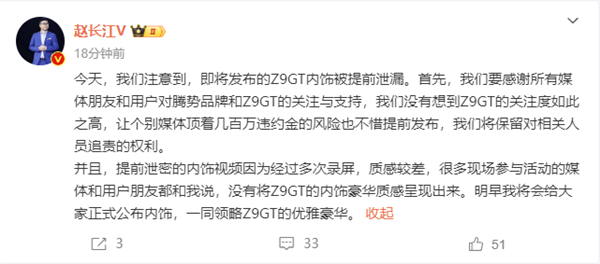 赵长江V

18分钟前

今天，我们注意到，即将发布的Z9GT内饰被提前泄漏。首先，我们要感谢所有媒体朋友和用户对腾势品牌和Z9GT的关注与支持，我们没有想到Z9GT的关注度如此之高，让个别媒体顶着几百万违约金的风险也不惜提前发布，我们将保留对相关人员追责的权利。

并且，提前泄密的内饰视频因为经过多次录屏，质感较差，很多现场参与活动的媒体和用户朋友都和我说，没有将Z9GT的内饰豪华质感呈现出来。明早我将会给大家正式公布内饰，一同领略Z9GT的优雅豪华。 收起

3 33 51